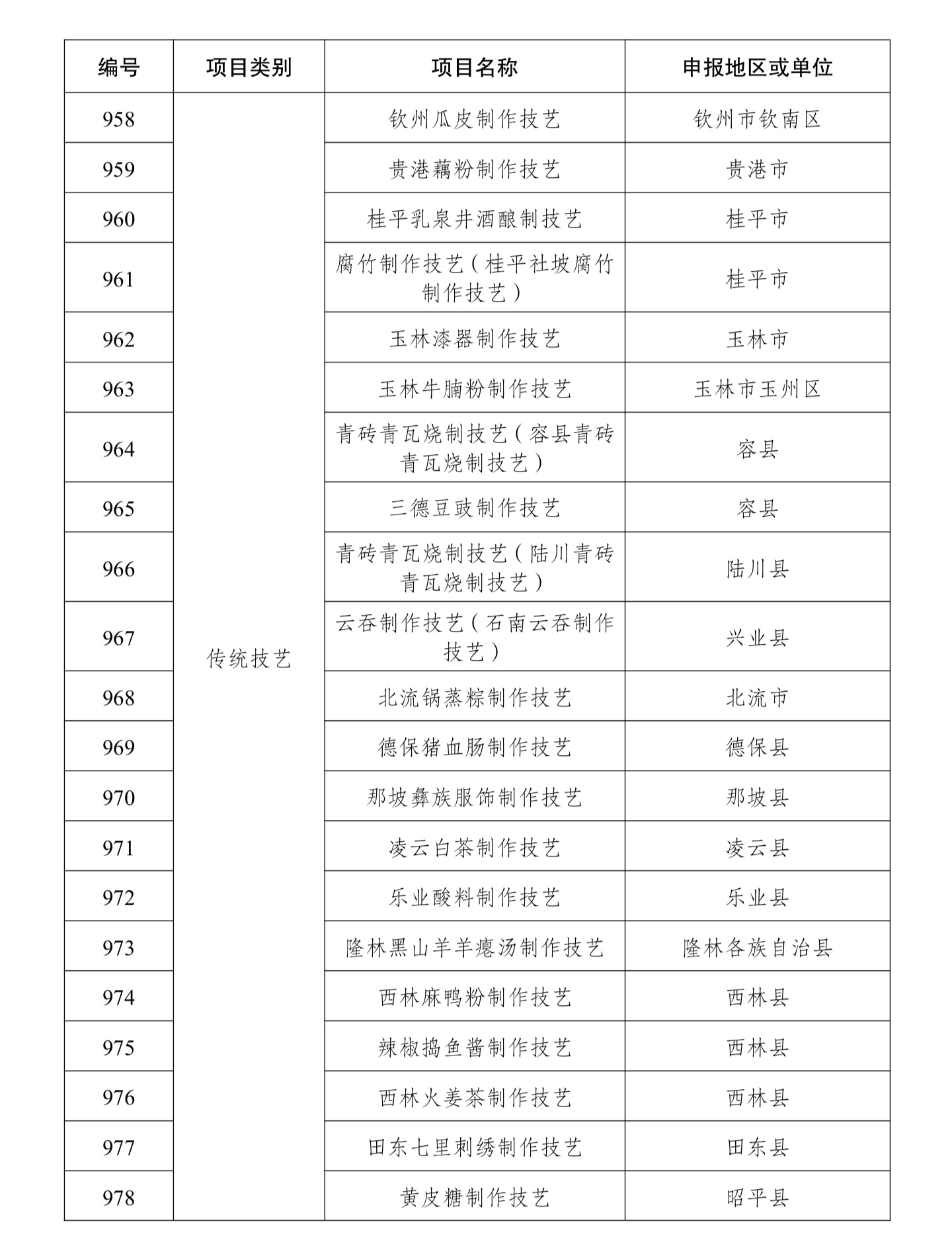 | 编号 | 项目类别 | 项目名称 | 申报地区或单位 |
|---|---|---|---|
| 958 | 传统技艺 | 钦州瓜皮制作技艺 | 钦州市钦南区 |
| 959 | | 贵港藕粉制作技艺 | 贵港市 |
| 960 | | 桂平乳泉井酒酿制技艺 | 桂平市 |
| 961 | | 腐竹制作技艺（桂平社坡腐竹制作技艺） | 桂平市 |
| 962 | | 玉林漆器制作技艺 | 玉林市 |
| 963 | | 玉林牛腩粉制作技艺 | 玉林市玉州区 |
| 964 | | 青砖青瓦烧制技艺（容县青砖青瓦烧制技艺） | 容县 |
| 965 | | 三德豆豉制作技艺 | 容县 |
| 966 | | 青砖青瓦烧制技艺（陆川青砖青瓦烧制技艺） | 陆川县 |
| 967 | | 云吞制作技艺（石南云吞制作技艺） | 兴业县 |
| 968 | | 北流锅蒸粽制作技艺 | 北流市 |
| 969 | | 德保猪血肠制作技艺 | 德保县 |
| 970 | | 那坡彝族服饰制作技艺 | 那坡县 |
| 971 | | 凌云白茶制作技艺 | 凌云县 |
| 972 | | 乐业酸料制作技艺 | 乐业县 |
| 973 | | 隆林黑山羊羊瘪汤制作技艺 | 隆林各族自治县 |
| 974 | | 西林麻鸭粉制作技艺 | 西林县 |
| 975 | | 辣椒捣鱼酱制作技艺 | 西林县 |
| 976 | | 西林火姜茶制作技艺 | 西林县 |
| 977 | | 田东七里刺绣制作技艺 | 田东县 |
| 978 | | 黄皮糖制作技艺 | 昭平县 |